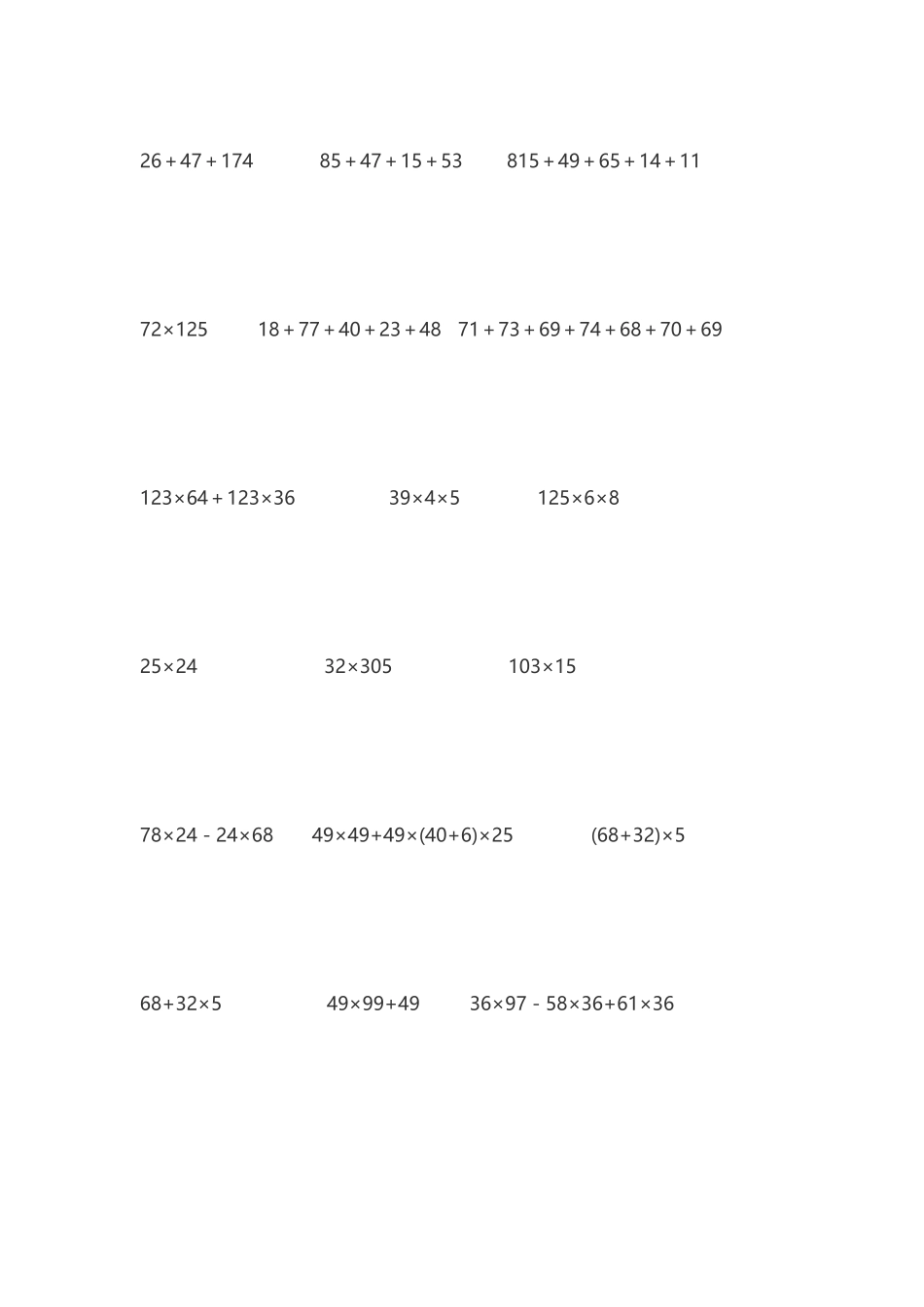 $26+47+174$ $85+47+15+53$ $815+49+65+14+11$

$72\times125$ $18+77+40+23+48$ $71+73+69+74+68+70+69$

$123\times64+123\times36$ $39\times4\times5$ $125\times6\times8$

$25\times24$ $32\times305$ $103\times15$

$78\times24-24\times68$ $49\times49+49\times(40+6)\times25$ $(68+32)\times5$

$68+32\times5$ $49\times99+49$ $36\times97-58\times36+61\times36$